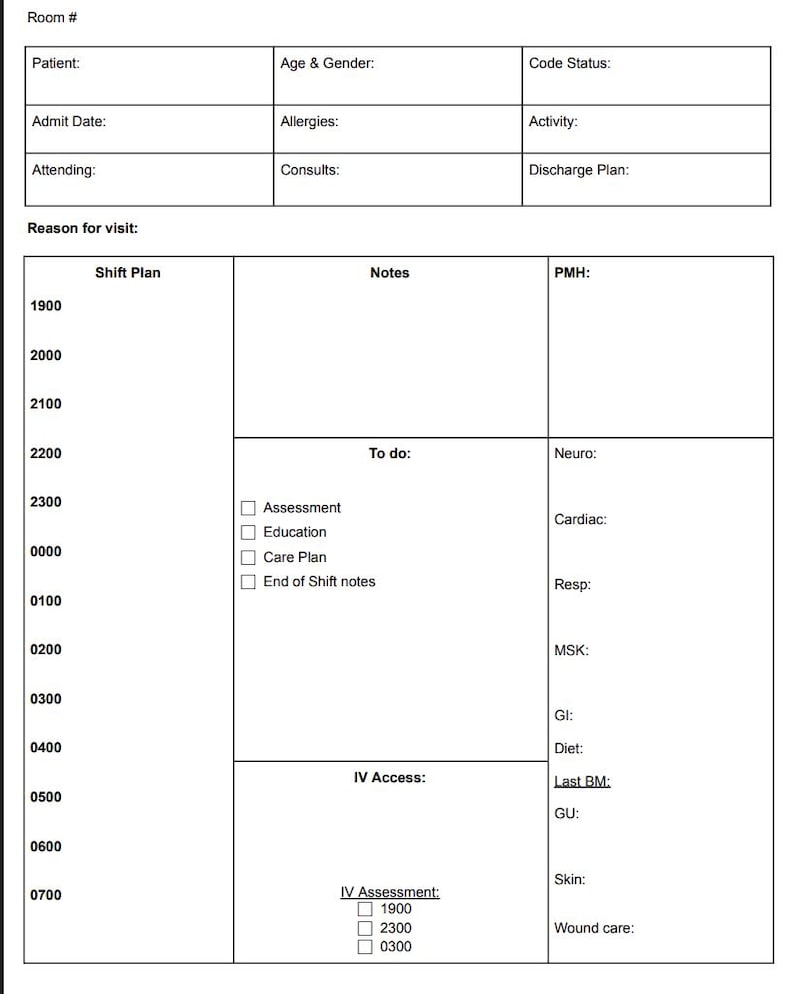 Room #

Patient:

Age & Gender:

Code Status:

Admit Date:

Allergies:

Activity:

Attending:

Consults:

Discharge Plan:

Reason for visit:

Shift Plan

1900

2000

2100

2200

2300

0000

0100

0200

0300

0400

0500

0600

0700

Notes

To do:

☐ Assessment
☐ Education
☐ Care Plan
☐ End of Shift notes

IV Access:

IV Assessment:
☐ 1900
☐ 2300
☐ 0300

PMH:

Neuro:

Cardiac:

Resp:

MSK:

GI:

Diet:

Last BM:

GU:

Skin:

Wound care: